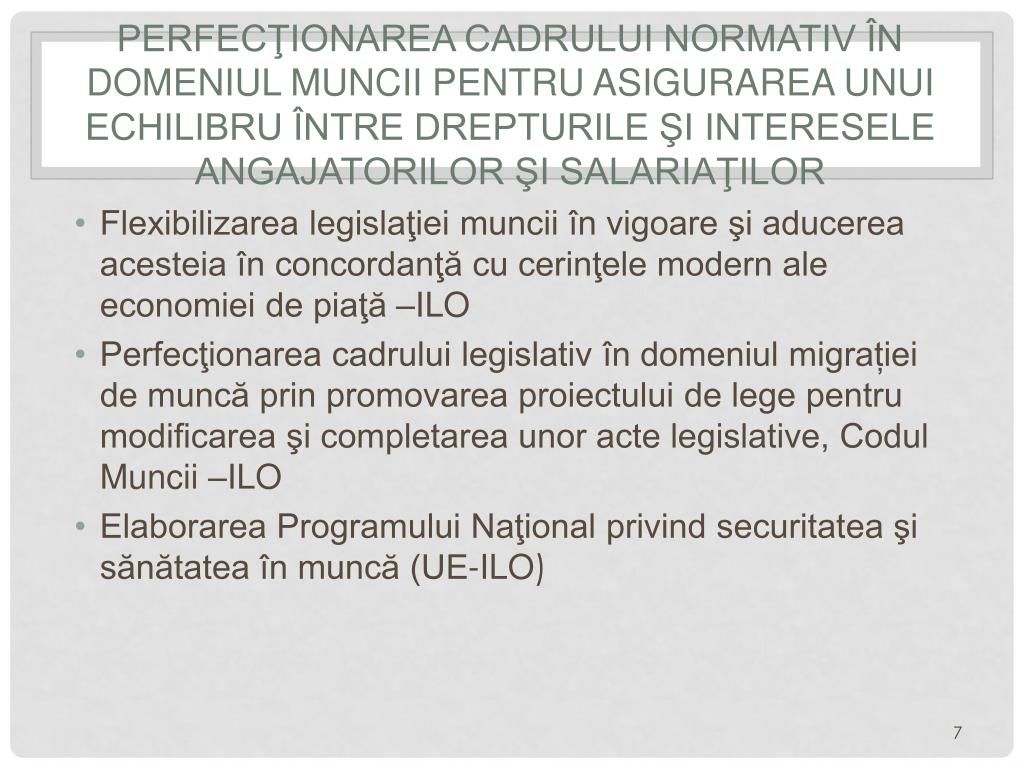 PERFECŢIONAREA CADRULUI NORMATIV ÎN DOMENIUL MUNCII PENTRU ASIGURAREA UNUI ECHILIBRU ÎNTRE DREPTURILE ŞI INTERESELE ANGAJATORILOR ŞI SALARIAŢILOR

• Flexibilizarea legislaţiei muncii în vigoare şi aducerea acesteia în concordanţă cu cerinţele modern ale economiei de piaţă –ILO
• Perfecţionarea cadrului legislativ în domeniul migrației de muncă prin promovarea proiectului de lege pentru modificarea şi completarea unor acte legislative, Codul Muncii –ILO
• Elaborarea Programului Naţional privind securitatea şi sănătatea în muncă (UE-ILO)

7